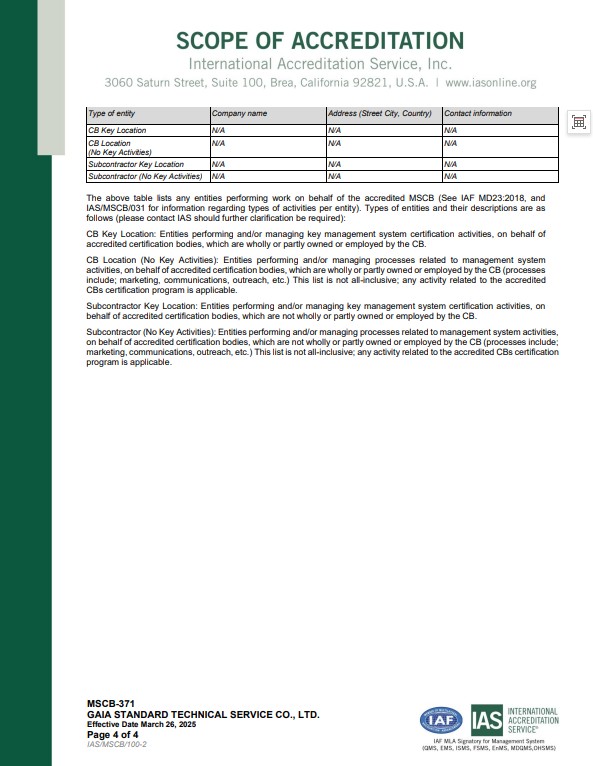 SCOPE OF ACCREDITATION
International Accreditation Service, Inc.
3060 Saturn Street, Suite 100, Brea, California 92821, U.S.A. | www.iasonline.org

| Type of entity | Company name | Address (Street City, Country) | Contact information |
|---|---|---|---|
| CB Key Location | N/A | N/A | N/A |
| CB Location (No Key Activities) | N/A | N/A | N/A |
| Subcontractor Key Location | N/A | N/A | N/A |
| Subcontractor (No Key Activities) | N/A | N/A | N/A |

The above table lists any entities performing work on behalf of the accredited MSCB (See IAF MD23:2018, and IAS/MSCB/031 for information regarding types of activities per entity). Types of entities and their descriptions are as follows (please contact IAS should further clarification be required):

CB Key Location: Entities performing and/or managing key management system certification activities, on behalf of accredited certification bodies, which are wholly or partly owned or employed by the CB.

CB Location (No Key Activities): Entities performing and/or managing processes related to management system activities, on behalf of accredited certification bodies, which are wholly or partly owned or employed by the CB (processes include; marketing, communications, outreach, etc.) This list is not all-inclusive; any activity related to the accredited CBs certification program is applicable.

Subcontractor Key Location: Entities performing and/or managing key management system certification activities, on behalf of accredited certification bodies, which are not wholly or partly owned or employed by the CB.

Subcontractor (No Key Activities): Entities performing and/or managing processes related to management system activities, on behalf of accredited certification bodies, which are not wholly or partly owned or employed by the CB (processes include; marketing, communications, outreach, etc.) This list is not all-inclusive; any activity related to the accredited CBs certification program is applicable.

MSCB-371
GAIA STANDARD TECHNICAL SERVICE CO., LTD.
Effective Date March 26, 2025
Page 4 of 4
IAS/MSCB/100-2

IAF
IAS INTERNATIONAL ACCREDITATION SERVICE®
IAF MLA Signatory for Management System (QMS, EMS, ISMS, FSMS, EnMS, MDQMS,OHSMS)